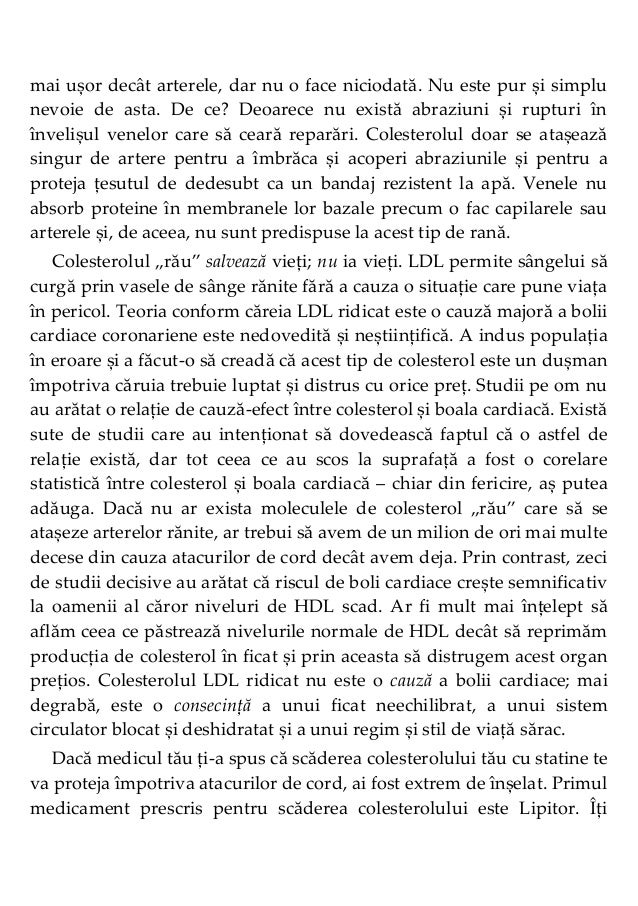 mai ușor decât arterele, dar nu o face niciodată. Nu este pur și simplu nevoie de asta. De ce? Deoarece nu există abraziuni și rupturi în învelișul venelor care să ceară reparări. Colesterolul doar se atașează singur de artere pentru a îmbrăca și acoperi abraziunile și pentru a proteja țesutul de dedesubt ca un bandaj rezistent la apă. Venele nu absorb proteine în membranele lor bazale precum o fac capilarele sau arterele și, de aceea, nu sunt predispuse la acest tip de rană.

Colesterolul „rău" salvează vieți; nu ia vieți. LDL permite sângelui să curgă prin vasele de sânge rănite fără a cauza o situație care pune viața în pericol. Teoria conform căreia LDL ridicat este o cauză majoră a bolii cardiace coronariene este nedovedită și neștiințifică. A indus populația în eroare și a făcut-o să creadă că acest tip de colesterol este un dușman împotriva căruia trebuie luptat și distrus cu orice preț. Studii pe om nu au arătat o relație de cauză-efect între colesterol și boala cardiacă. Există sute de studii care au intenționat să dovedească faptul că o astfel de relație există, dar tot ceea ce au scos la suprafață a fost o corelare statistică între colesterol și boala cardiacă – chiar din fericire, aș putea adăuga. Dacă nu ar exista moleculele de colesterol „rău" care să se atașeze arterelor rănite, ar trebui să avem de un milion de ori mai multe decese din cauza atacurilor de cord decât avem deja. Prin contrast, zeci de studii decisive au arătat că riscul de boli cardiace crește semnificativ la oamenii al căror niveluri de HDL scad. Ar fi mult mai înțelept să aflăm ceea ce păstrează nivelurile normale de HDL decât să reprimăm producția de colesterol în ficat și prin aceasta să distrugem acest organ prețios. Colesterolul LDL ridicat nu este o cauză a bolii cardiace; mai degrabă, este o consecință a unui ficat neechilibrat, a unui sistem circulator blocat și deshidratat și a unui regim și stil de viață sărac.

Dacă medicul tău ți-a spus că scăderea colesterolului tău cu statine te va proteja împotriva atacurilor de cord, ai fost extrem de înșelat. Primul medicament prescris pentru scăderea colesterolului este Lipitor. Îți